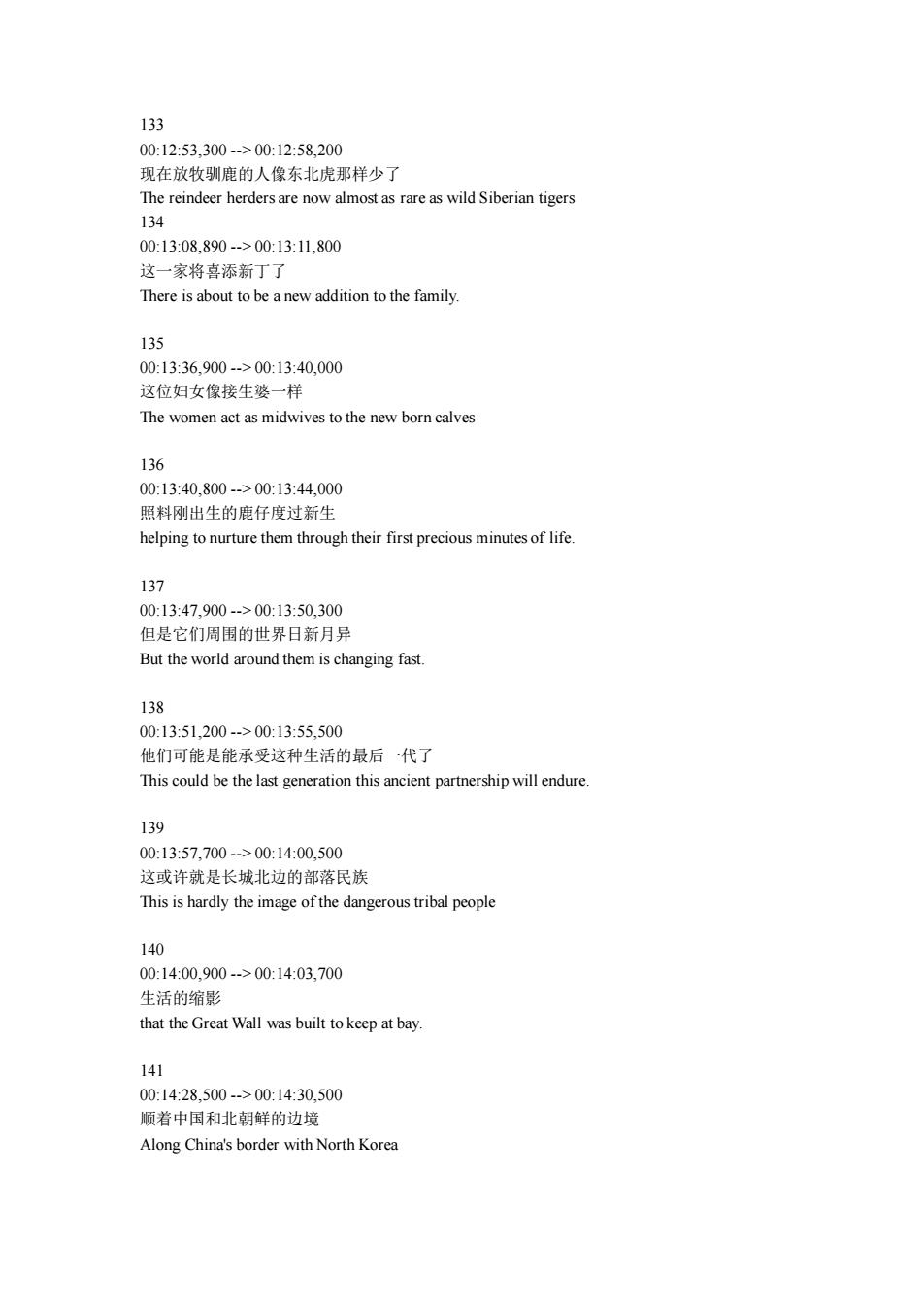 133
00:12:53,300 --> 00:12:58,200
现在放牧驯鹿的人像东北虎那样少了
The reindeer herders are now almost as rare as wild Siberian tigers
134
00:13:08,890 --> 00:13:11,800
这一家将喜添新丁了
There is about to be a new addition to the family.

135
00:13:36,900 --> 00:13:40,000
这位妇女像接生婆一样
The women act as midwives to the new born calves

136
00:13:40,800 --> 00:13:44,000
照料刚出生的鹿仔度过新生
helping to nurture them through their first precious minutes of life.

137
00:13:47,900 --> 00:13:50,300
但是它们周围的世界日新月异
But the world around them is changing fast.

138
00:13:51,200 --> 00:13:55,500
他们可能是能承受这种生活的最后一代了
This could be the last generation this ancient partnership will endure.

139
00:13:57,700 --> 00:14:00,500
这或许就是长城北边的部落民族
This is hardly the image of the dangerous tribal people

140
00:14:00,900 --> 00:14:03,700
生活的缩影
that the Great Wall was built to keep at bay.

141
00:14:28,500 --> 00:14:30,500
顺着中国和北朝鲜的边境
Along China's border with North Korea